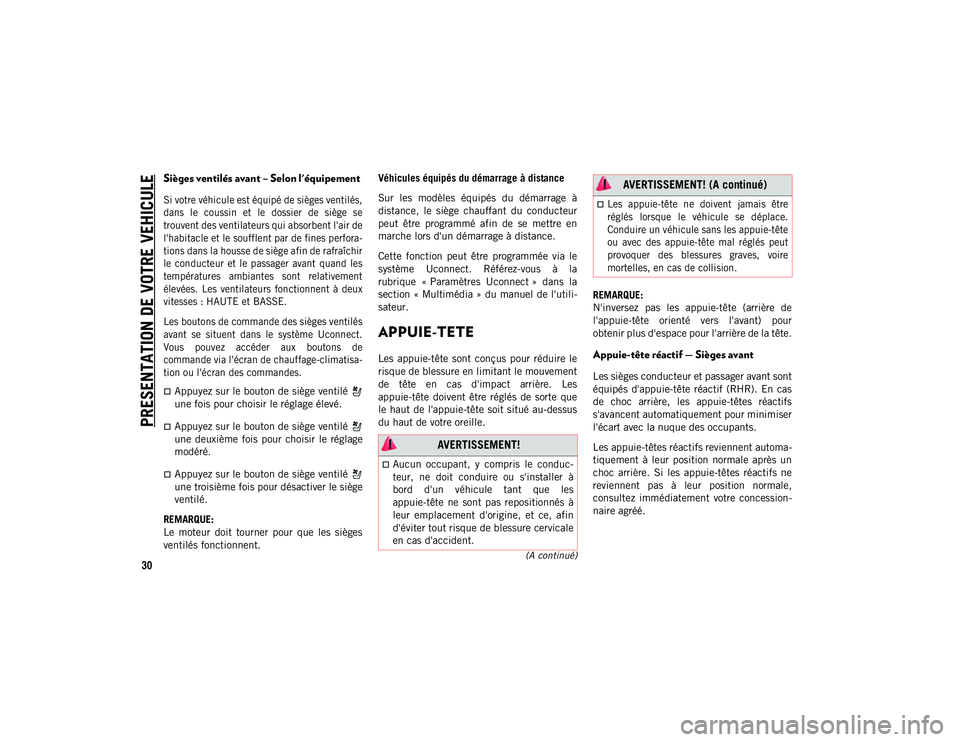 PRESENTATION DE VOTRE VEHICULE

30

Sièges ventilés avant – Selon l'équipement

Si votre véhicule est équipé de sièges ventilés, dans le coussin et le dossier de siège se trouvent des ventilateurs qui absorbent l'air de l'habitacle et le soufflent par de fines perforations dans la housse de siège afin de rafraîchir le conducteur et le passager avant quand les températures ambiantes sont relativement élevées. Les ventilateurs fonctionnent à deux vitesses : HAUTE et BASSE.

Les boutons de commande des sièges ventilés avant se situent dans le système Uconnect. Vous pouvez accéder aux boutons de commande via l'écran de chauffage-climatisation ou l'écran des commandes.

Appuyez sur le bouton de siège ventilé une fois pour choisir le réglage élevé.

Appuyez sur le bouton de siège ventilé une deuxième fois pour choisir le réglage modéré.

Appuyez sur le bouton de siège ventilé une troisième fois pour désactiver le siège ventilé.

REMARQUE:
Le moteur doit tourner pour que les sièges ventilés fonctionnent.

Véhicules équipés du démarrage à distance

Sur les modèles équipés du démarrage à distance, le siège chauffant du conducteur peut être programmé afin de se mettre en marche lors d'un démarrage à distance.

Cette fonction peut être programmée via le système Uconnect. Référez-vous à la rubrique « Paramètres Uconnect » dans la section « Multimédia » du manuel de l'utilisateur.

APPUIE-TETE

Les appuie-tête sont conçus pour réduire le risque de blessure en limitant le mouvement de tête en cas d'impact arrière. Les appuie-tête doivent être réglés de sorte que le haut de l'appuie-tête soit situé au-dessus du haut de votre oreille.

AVERTISSEMENT!

Aucun occupant, y compris le conducteur, ne doit conduire ou s'installer à bord d'un véhicule tant que les appuie-tête ne sont pas repositionnés à leur emplacement d'origine, et ce, afin d'éviter tout risque de blessure cervicale en cas d'accident.

(A continué)

AVERTISSEMENT! (A continué)

Les appuie-tête ne doivent jamais être réglés lorsque le véhicule se déplace. Conduire un véhicule sans les appuie-tête ou avec des appuie-tête mal réglés peut provoquer des blessures graves, voire mortelles, en cas de collision.

REMARQUE:
N'inversez pas les appuie-tête (arrière de l'appuie-tête orienté vers l'avant) pour obtenir plus d'espace pour l'arrière de la tête.

Appuie-tête réactif — Sièges avant

Les sièges conducteur et passager avant sont équipés d'appuie-tête réactif (RHR). En cas de choc arrière, les appuie-têtes réactifs s'avancent automatiquement pour minimiser l'écart avec la nuque des occupants.

Les appuie-têtes réactifs reviennent automatiquement à leur position normale après un choc arrière. Si les appuie-têtes réactifs ne reviennent pas à leur position normale, consultez immédiatement votre concessionnaire agréé.

carmanualsonline.info